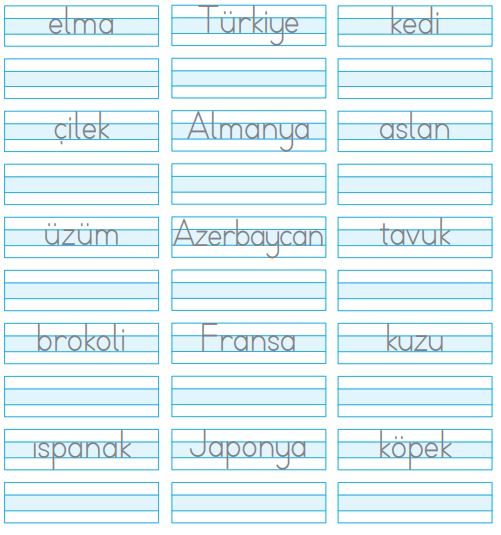 elma

çilek

üzüm

brokoli

ıspanak

Türkiye

Almanya

Azerbaycan

Fransa

Japonya

kedi

aslan

tavuk

kuzu

köpek